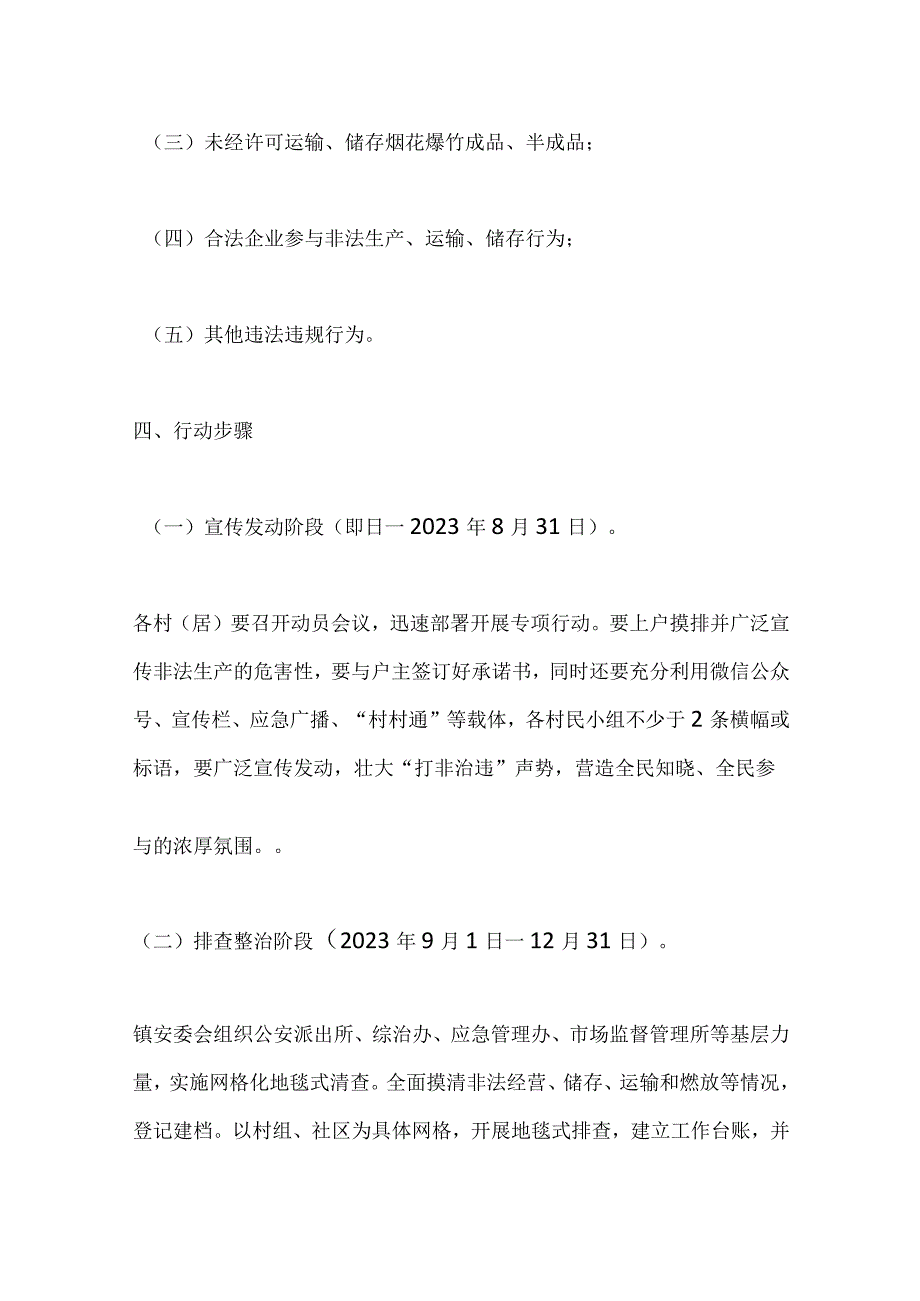 （三）未经许可运输、储存烟花爆竹成品、半成品；

（四）合法企业参与非法生产、运输、储存行为；

（五）其他违法违规行为。

四、行动步骤

（一）宣传发动阶段（即日一2023年8月31日）。

各村（居）要召开动员会议，迅速部署开展专项行动。要上户摸排并广泛宣传非法生产的危害性，要与户主签订好承诺书，同时还要充分利用微信公众号、宣传栏、应急广播、“村村通”等载体，各村民小组不少于2条横幅或标语，要广泛宣传发动，壮大“打非治违”声势，营造全民知晓、全民参与的浓厚氛围。。

（二）排查整治阶段（2023年9月1日一12月31日）。

镇安委会组织公安派出所、综治办、应急管理办、市场监督管理所等基层力量，实施网格化地毯式清查。全面摸清非法经营、储存、运输和燃放等情况，登记建档。以村组、社区为具体网格，开展地毯式排查，建立工作台账，并